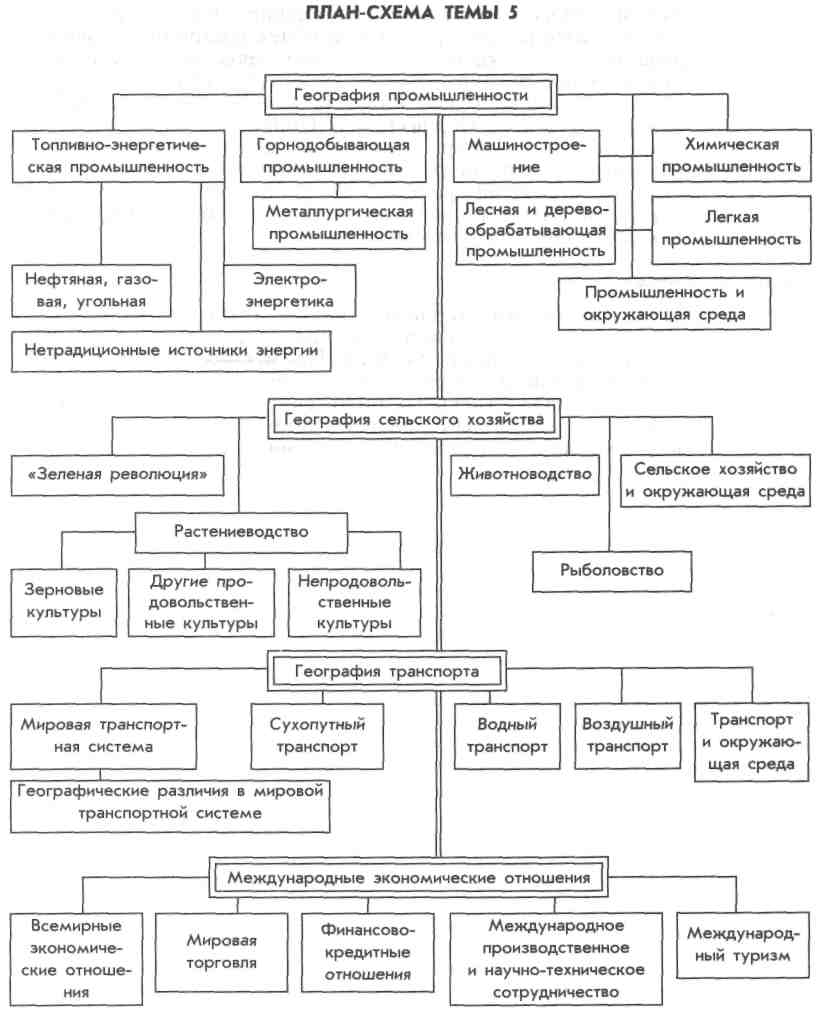 ПЛАН-СХЕМА ТЕМЫ 5

География промышленности

Топливно-энергетическая промышленность

Горнодобывающая промышленность

Машиностроение

Химическая промышленность

Металлургическая промышленность

Лесная и деревообрабатывающая промышленность

Легкая промышленность

Нефтяная, газовая, угольная

Электроэнергетика

Промышленность и окружающая среда

Нетрадиционные источники энергии

География сельского хозяйства

«Зеленая революция»

Животноводство

Сельское хозяйство и окружающая среда

Растениеводство

Рыболовство

Зерновые культуры

Другие продовольственные культуры

Непродовольственные культуры

География транспорта

Мировая транспортная система

Сухопутный транспорт

Водный транспорт

Воздушный транспорт

Транспорт и окружающая среда

Географические различия в мировой транспортной системе

Международные экономические отношения

Всемирные экономические отношения

Мировая торговля

Финансово-кредитные отношения

Международное производственное и научно-техническое сотрудничество

Международный туризм